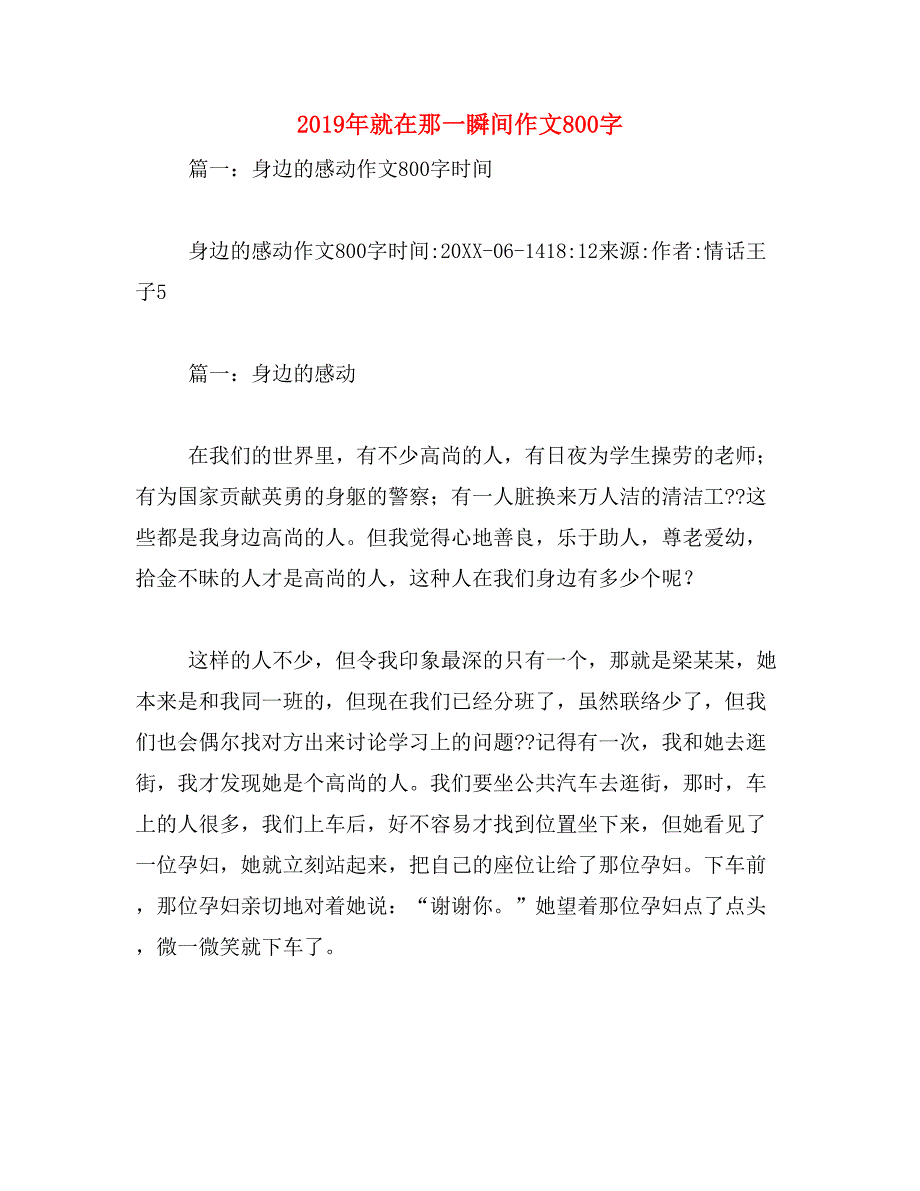 2019年就在那一瞬间作文800字

篇一：身边的感动作文800字时间

身边的感动作文800字时间:20XX-06-1418:12来源:作者:情话王子5

篇一：身边的感动

在我们的世界里，有不少高尚的人，有日夜为学生操劳的老师；有为国家贡献英勇的身躯的警察；有一人脏换来万人洁的清洁工??这些都是我身边高尚的人。但我觉得心地善良，乐于助人，尊老爱幼，拾金不昧的人才是高尚的人，这种人在我们身边有多少个呢？

这样的人不少，但令我印象最深的只有一个，那就是梁某某，她本来是和我同一班的，但现在我们已经分班了，虽然联络少了，但我们也会偶尔找对方出来讨论学习上的问题??记得有一次，我和她去逛街，我才发现她是个高尚的人。我们要坐公共汽车去逛街，那时，车上的人很多，我们上车后，好不容易才找到位置坐下来，但她看见了一位孕妇，她就立刻站起来，把自己的座位让给了那位孕妇。下车前，那位孕妇亲切地对着她说：“谢谢你。”她望着那位孕妇点了点头，微一微笑就下车了。